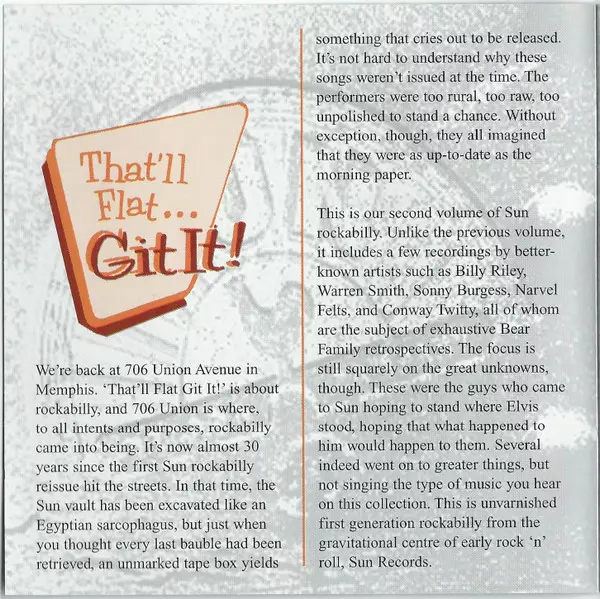 That'll Flat... Git It!

We're back at 706 Union Avenue in Memphis. 'That'll Flat Git It!' is about rockabilly, and 706 Union is where, to all intents and purposes, rockabilly came into being. It's now almost 30 years since the first Sun rockabilly reissue hit the streets. In that time, the Sun vault has been excavated like an Egyptian sarcophagus, but just when you thought every last bauble had been retrieved, an unmarked tape box yields something that cries out to be released. It's not hard to understand why these songs weren't issued at the time. The performers were too rural, too raw, too unpolished to stand a chance. Without exception, though, they all imagined that they were as up-to-date as the morning paper.

This is our second volume of Sun rockabilly. Unlike the previous volume, it includes a few recordings by better-known artists such as Billy Riley, Warren Smith, Sonny Burgess, Narvel Felts, and Conway Twitty, all of whom are the subject of exhaustive Bear Family retrospectives. The focus is still squarely on the great unknowns, though. These were the guys who came to Sun hoping to stand where Elvis stood, hoping that what happened to him would happen to them. Several indeed went on to greater things, but not singing the type of music you hear on this collection. This is unvarnished first generation rockabilly from the gravitational centre of early rock 'n' roll, Sun Records.